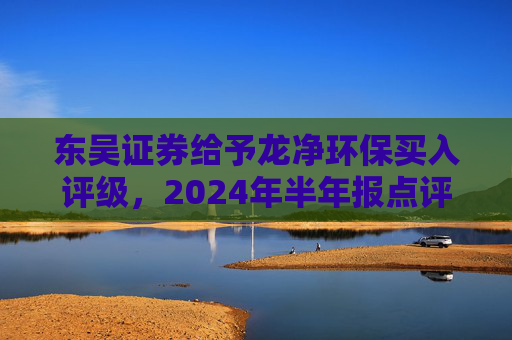 东吴证券给予龙净环保买入评级，2024年半年报点评